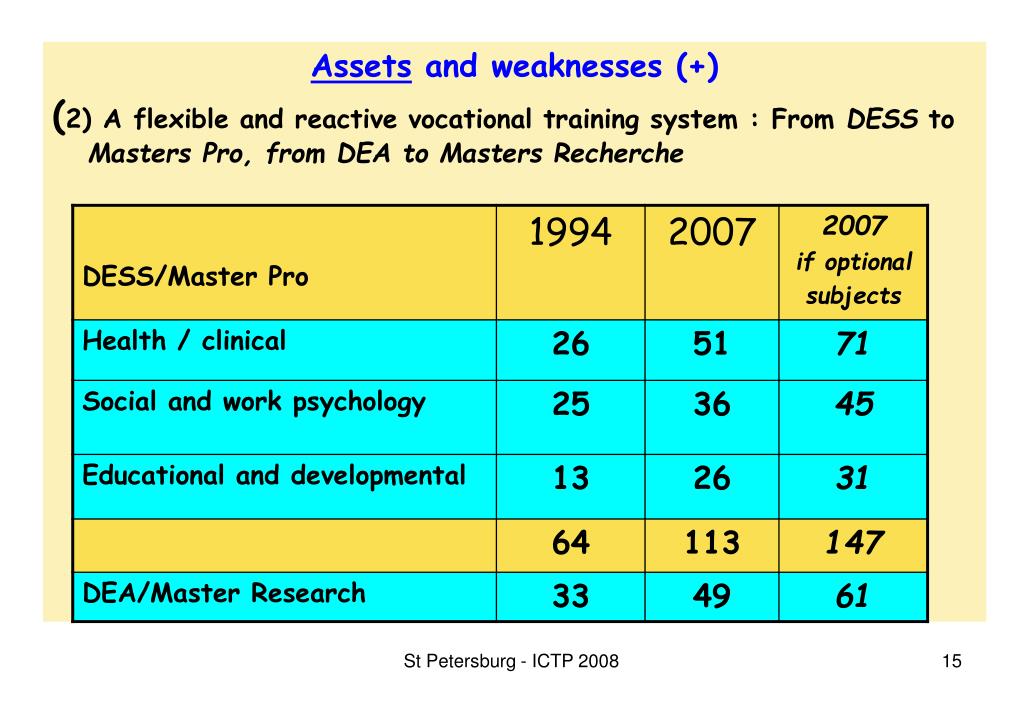 Assets and weaknesses (+)

(2) A flexible and reactive vocational training system : From DESS to Masters Pro, from DEA to Masters Recherche

| DESS/Master Pro | 1994 | 2007 | 2007 if optional subjects |
|---|---|---|---|
| Health / clinical | 26 | 51 | 71 |
| Social and work psychology | 25 | 36 | 45 |
| Educational and developmental | 13 | 26 | 31 |
| | 64 | 113 | 147 |
| DEA/Master Research | 33 | 49 | 61 |

St Petersburg - ICTP 2008

15